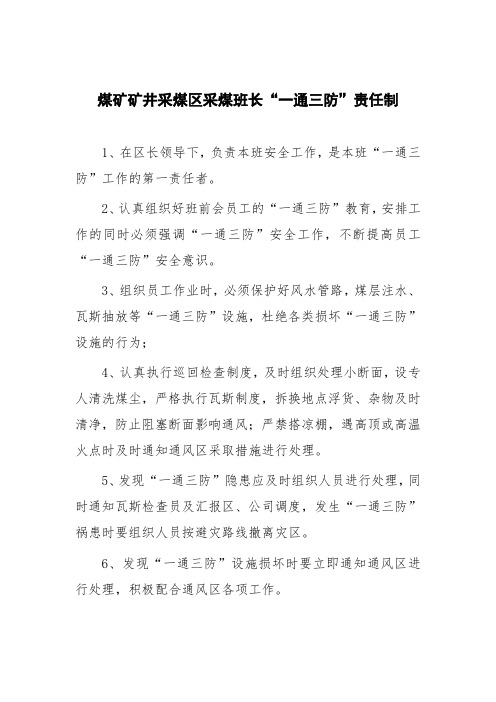 煤矿矿井采煤区采煤班长“一通三防”责任制

1、在区长领导下，负责本班安全工作，是本班“一通三防”工作的第一责任者。

2、认真组织好班前会员工的“一通三防”教育，安排工作的同时必须强调“一通三防”安全工作，不断提高员工“一通三防”安全意识。

3、组织员工作业时，必须保护好风水管路，煤层注水、瓦斯抽放等“一通三防”设施，杜绝各类损坏“一通三防”设施的行为；

4、认真执行巡回检查制度，及时组织处理小断面，设专人清洗煤尘，严格执行瓦斯制度，拆换地点浮货、杂物及时清净，防止阻塞断面影响通风；严禁搭凉棚，遇高顶或高温火点时及时通知通风区采取措施进行处理。

5、发现“一通三防”隐患应及时组织人员进行处理，同时通知瓦斯检查员及汇报区、公司调度，发生“一通三防”祸患时要组织人员按避灾路线撤离灾区。

6、发现“一通三防”设施损坏时要立即通知通风区进行处理，积极配合通风区各项工作。